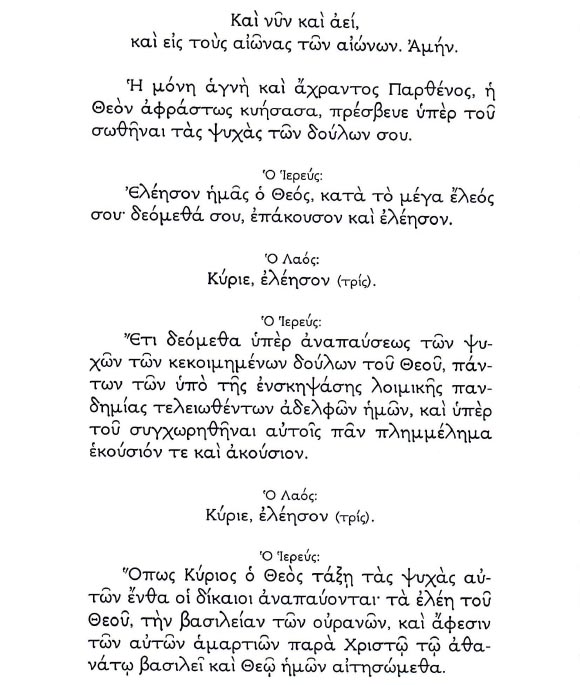 Καὶ νῦν καὶ ἀεί,
καὶ εἰς τοὺς αἰῶνας τῶν αἰώνων. Ἀμήν.

Ἡ μόνη ἁγνὴ καὶ ἄχραντος Παρθένος, ἡ Θεὸν ἀφράστως κυήσασα, πρέσβευε ὑπὲρ τοῦ σωθῆναι τὰς ψυχὰς τῶν δούλων σου.

Ὁ Ἱερεύς:
Ἐλέησον ἡμᾶς ὁ Θεός, κατὰ τὸ μέγα ἔλεός σου· δεόμεθά σου, ἐπάκουσον καὶ ἐλέησον.

Ὁ Λαός:
Κύριε, ἐλέησον (τρίς).

Ὁ Ἱερεύς:
Ἔτι δεόμεθα ὑπὲρ ἀναπαύσεως τῶν ψυχῶν τῶν κεκοιμημένων δούλων τοῦ Θεοῦ, πάντων τῶν ὑπὸ τῆς ἐνσκηψάσης λοιμικῆς πανδημίας τελειωθέντων ἀδελφῶν ἡμῶν, καὶ ὑπὲρ τοῦ συγχωρηθῆναι αὐτοῖς πᾶν πλημμέλημα ἑκούσιόν τε καὶ ἀκούσιον.

Ὁ Λαός:
Κύριε, ἐλέησον (τρίς).

Ὁ Ἱερεύς:
Ὅπως Κύριος ὁ Θεὸς τάξῃ τὰς ψυχὰς αὐτῶν ἔνθα οἱ δίκαιοι ἀναπαύονται· τὰ ἐλέη τοῦ Θεοῦ, τὴν βασιλείαν τῶν οὐρανῶν, καὶ ἄφεσιν τῶν αὐτῶν ἁμαρτιῶν παρὰ Χριστῷ τῷ ἀθανάτῳ βασιλεῖ καὶ Θεῷ ἡμῶν αἰτησώμεθα.